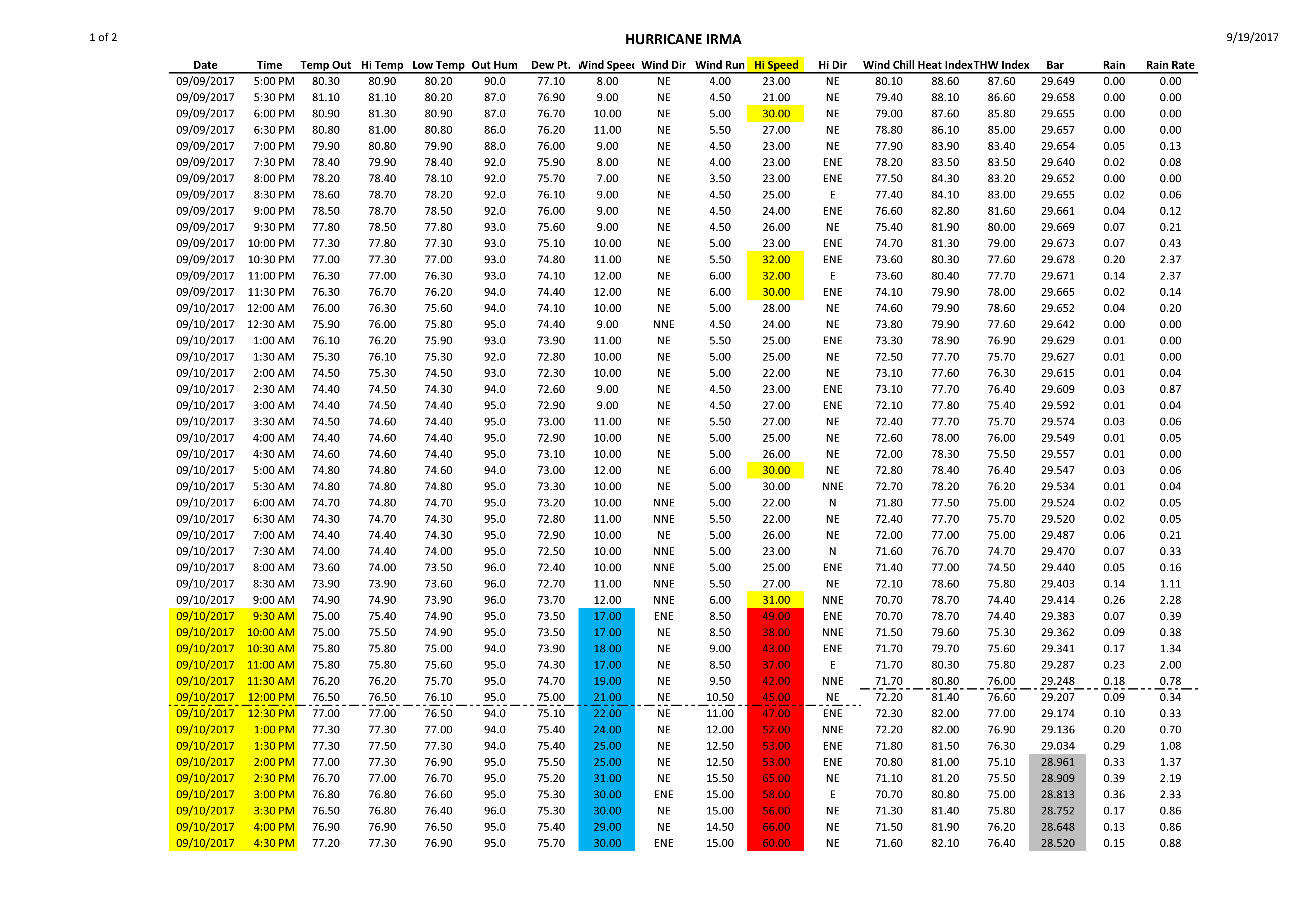 1 of 2

HURRICANE IRMA

9/19/2017

| Date | Time | Temp Out | Hi Temp | Low Temp | Out Hum | Dew Pt. | Wind Speed | Wind Dir | Wind Run | Hi Speed | Hi Dir | Wind Chill | Heat Index | THW Index | Bar | Rain | Rain Rate |
|---|---|---|---|---|---|---|---|---|---|---|---|---|---|---|---|---|---|
| 09/09/2017 | 5:00 PM | 80.30 | 80.90 | 80.20 | 90.0 | 77.10 | 8.00 | NE | 4.00 | 23.00 | NE | 80.10 | 88.60 | 87.60 | 29.649 | 0.00 | 0.00 |
| 09/09/2017 | 5:30 PM | 81.10 | 81.10 | 80.20 | 87.0 | 76.90 | 9.00 | NE | 4.50 | 21.00 | NE | 79.40 | 88.10 | 86.60 | 29.658 | 0.00 | 0.00 |
| 09/09/2017 | 6:00 PM | 80.90 | 81.30 | 80.90 | 87.0 | 76.70 | 10.00 | NE | 5.00 | 30.00 | NE | 79.00 | 87.60 | 85.80 | 29.655 | 0.00 | 0.00 |
| 09/09/2017 | 6:30 PM | 80.80 | 81.00 | 80.80 | 86.0 | 76.20 | 11.00 | NE | 5.50 | 27.00 | NE | 78.80 | 86.10 | 85.00 | 29.657 | 0.00 | 0.00 |
| 09/09/2017 | 7:00 PM | 79.90 | 80.80 | 79.90 | 88.0 | 76.00 | 9.00 | NE | 4.50 | 23.00 | NE | 77.90 | 83.90 | 83.40 | 29.654 | 0.05 | 0.13 |
| 09/09/2017 | 7:30 PM | 78.40 | 79.90 | 78.40 | 92.0 | 75.90 | 8.00 | NE | 4.00 | 23.00 | ENE | 78.20 | 83.50 | 83.50 | 29.640 | 0.02 | 0.08 |
| 09/09/2017 | 8:00 PM | 78.20 | 78.40 | 78.10 | 92.0 | 75.70 | 7.00 | NE | 3.50 | 23.00 | ENE | 77.50 | 84.30 | 83.20 | 29.652 | 0.00 | 0.00 |
| 09/09/2017 | 8:30 PM | 78.60 | 78.70 | 78.20 | 92.0 | 76.10 | 9.00 | NE | 4.50 | 25.00 | E | 77.40 | 84.10 | 83.00 | 29.655 | 0.02 | 0.06 |
| 09/09/2017 | 9:00 PM | 78.50 | 78.70 | 78.50 | 92.0 | 76.00 | 9.00 | NE | 4.50 | 24.00 | ENE | 76.60 | 82.80 | 81.60 | 29.661 | 0.04 | 0.12 |
| 09/09/2017 | 9:30 PM | 77.80 | 78.50 | 77.80 | 93.0 | 75.60 | 9.00 | NE | 4.50 | 26.00 | NE | 75.40 | 81.90 | 80.00 | 29.669 | 0.07 | 0.21 |
| 09/09/2017 | 10:00 PM | 77.30 | 77.80 | 77.30 | 93.0 | 75.10 | 10.00 | NE | 5.00 | 23.00 | ENE | 74.70 | 81.30 | 79.00 | 29.673 | 0.07 | 0.43 |
| 09/09/2017 | 10:30 PM | 77.00 | 77.30 | 77.00 | 93.0 | 74.80 | 11.00 | NE | 5.50 | 32.00 | ENE | 73.60 | 80.30 | 77.60 | 29.678 | 0.20 | 2.37 |
| 09/09/2017 | 11:00 PM | 76.30 | 77.00 | 76.30 | 93.0 | 74.10 | 12.00 | NE | 6.00 | 32.00 | E | 73.60 | 80.40 | 77.70 | 29.671 | 0.14 | 2.37 |
| 09/09/2017 | 11:30 PM | 76.30 | 76.70 | 76.20 | 94.0 | 74.40 | 12.00 | NE | 6.00 | 30.00 | ENE | 74.10 | 79.90 | 78.00 | 29.665 | 0.02 | 0.14 |
| 09/10/2017 | 12:00 AM | 76.00 | 76.30 | 75.60 | 94.0 | 74.10 | 10.00 | NE | 5.00 | 28.00 | NE | 74.60 | 79.90 | 78.60 | 29.652 | 0.04 | 0.20 |
| 09/10/2017 | 12:30 AM | 75.90 | 76.00 | 75.80 | 95.0 | 74.40 | 9.00 | NNE | 4.50 | 24.00 | NE | 73.80 | 79.90 | 77.60 | 29.642 | 0.00 | 0.00 |
| 09/10/2017 | 1:00 AM | 76.10 | 76.20 | 75.90 | 93.0 | 73.90 | 11.00 | NE | 5.50 | 25.00 | ENE | 73.30 | 78.90 | 76.90 | 29.629 | 0.01 | 0.00 |
| 09/10/2017 | 1:30 AM | 75.30 | 76.10 | 75.30 | 92.0 | 72.80 | 10.00 | NE | 5.00 | 25.00 | NE | 72.50 | 77.70 | 75.70 | 29.627 | 0.01 | 0.00 |
| 09/10/2017 | 2:00 AM | 74.50 | 75.30 | 74.50 | 93.0 | 72.30 | 10.00 | NE | 5.00 | 22.00 | NE | 73.10 | 77.60 | 76.30 | 29.615 | 0.01 | 0.04 |
| 09/10/2017 | 2:30 AM | 74.40 | 74.50 | 74.30 | 94.0 | 72.60 | 9.00 | NE | 4.50 | 23.00 | ENE | 73.10 | 77.70 | 76.40 | 29.609 | 0.03 | 0.87 |
| 09/10/2017 | 3:00 AM | 74.40 | 74.50 | 74.40 | 95.0 | 72.90 | 9.00 | NE | 4.50 | 27.00 | ENE | 72.10 | 77.80 | 75.40 | 29.592 | 0.01 | 0.04 |
| 09/10/2017 | 3:30 AM | 74.50 | 74.60 | 74.40 | 95.0 | 73.00 | 11.00 | NE | 5.50 | 27.00 | NE | 72.40 | 77.70 | 75.70 | 29.574 | 0.03 | 0.06 |
| 09/10/2017 | 4:00 AM | 74.40 | 74.60 | 74.40 | 95.0 | 72.90 | 10.00 | NE | 5.00 | 25.00 | NE | 72.60 | 78.00 | 76.00 | 29.549 | 0.01 | 0.05 |
| 09/10/2017 | 4:30 AM | 74.60 | 74.60 | 74.40 | 95.0 | 73.10 | 10.00 | NE | 5.00 | 26.00 | NE | 72.00 | 78.30 | 75.50 | 29.557 | 0.01 | 0.00 |
| 09/10/2017 | 5:00 AM | 74.80 | 74.80 | 74.60 | 94.0 | 73.00 | 12.00 | NE | 6.00 | 30.00 | NE | 72.80 | 78.40 | 76.40 | 29.547 | 0.03 | 0.06 |
| 09/10/2017 | 5:30 AM | 74.80 | 74.80 | 74.80 | 95.0 | 73.30 | 10.00 | NE | 5.00 | 30.00 | NNE | 72.70 | 78.20 | 76.20 | 29.534 | 0.01 | 0.04 |
| 09/10/2017 | 6:00 AM | 74.70 | 74.80 | 74.70 | 95.0 | 73.20 | 10.00 | NNE | 5.00 | 22.00 | N | 71.80 | 77.50 | 75.00 | 29.524 | 0.02 | 0.05 |
| 09/10/2017 | 6:30 AM | 74.30 | 74.70 | 74.30 | 95.0 | 72.80 | 11.00 | NNE | 5.50 | 22.00 | NE | 72.40 | 77.70 | 75.70 | 29.520 | 0.02 | 0.05 |
| 09/10/2017 | 7:00 AM | 74.40 | 74.40 | 74.30 | 95.0 | 72.90 | 10.00 | NE | 5.00 | 26.00 | NE | 72.00 | 77.00 | 75.00 | 29.487 | 0.06 | 0.21 |
| 09/10/2017 | 7:30 AM | 74.00 | 74.40 | 74.00 | 95.0 | 72.50 | 10.00 | NNE | 5.00 | 23.00 | N | 71.60 | 76.70 | 74.70 | 29.470 | 0.07 | 0.33 |
| 09/10/2017 | 8:00 AM | 73.60 | 74.00 | 73.50 | 96.0 | 72.40 | 10.00 | NNE | 5.00 | 25.00 | ENE | 71.40 | 77.00 | 74.50 | 29.440 | 0.05 | 0.16 |
| 09/10/2017 | 8:30 AM | 73.90 | 73.90 | 73.60 | 96.0 | 72.70 | 11.00 | NNE | 5.50 | 27.00 | NE | 72.10 | 78.60 | 75.80 | 29.403 | 0.14 | 1.11 |
| 09/10/2017 | 9:00 AM | 74.90 | 74.90 | 73.90 | 96.0 | 73.70 | 12.00 | NNE | 6.00 | 31.00 | NNE | 70.70 | 78.70 | 74.40 | 29.414 | 0.26 | 2.28 |
| 09/10/2017 | 9:30 AM | 75.00 | 75.40 | 74.90 | 95.0 | 73.50 | 17.00 | ENE | 8.50 | 49.00 | ENE | 70.70 | 78.70 | 74.40 | 29.383 | 0.07 | 0.39 |
| 09/10/2017 | 10:00 AM | 75.00 | 75.50 | 74.90 | 95.0 | 73.50 | 17.00 | NE | 8.50 | 38.00 | NNE | 71.50 | 79.60 | 75.30 | 29.362 | 0.09 | 0.38 |
| 09/10/2017 | 10:30 AM | 75.80 | 75.80 | 75.00 | 94.0 | 73.90 | 18.00 | NE | 9.00 | 43.00 | ENE | 71.70 | 79.70 | 75.60 | 29.341 | 0.17 | 1.34 |
| 09/10/2017 | 11:00 AM | 75.80 | 75.80 | 75.60 | 95.0 | 74.30 | 17.00 | NE | 8.50 | 37.00 | E | 71.70 | 80.30 | 75.80 | 29.287 | 0.23 | 2.00 |
| 09/10/2017 | 11:30 AM | 76.20 | 76.20 | 75.70 | 95.0 | 74.70 | 19.00 | NE | 9.50 | 42.00 | NNE | 71.70 | 80.80 | 76.00 | 29.248 | 0.18 | 0.78 |
| 09/10/2017 | 12:00 PM | 76.50 | 76.50 | 76.10 | 95.0 | 75.00 | 21.00 | NE | 10.50 | 45.00 | NE | 72.20 | 81.40 | 76.60 | 29.207 | 0.09 | 0.34 |
| 09/10/2017 | 12:30 PM | 77.00 | 77.00 | 76.50 | 94.0 | 75.10 | 22.00 | NE | 11.00 | 47.00 | ENE | 72.30 | 82.00 | 77.00 | 29.174 | 0.10 | 0.33 |
| 09/10/2017 | 1:00 PM | 77.30 | 77.30 | 77.00 | 94.0 | 75.40 | 24.00 | NE | 12.00 | 52.00 | NNE | 72.20 | 82.00 | 76.90 | 29.136 | 0.20 | 0.70 |
| 09/10/2017 | 1:30 PM | 77.30 | 77.50 | 77.30 | 94.0 | 75.40 | 25.00 | NE | 12.50 | 53.00 | ENE | 71.80 | 81.50 | 76.30 | 29.034 | 0.29 | 1.08 |
| 09/10/2017 | 2:00 PM | 77.00 | 77.30 | 76.90 | 95.0 | 75.50 | 25.00 | NE | 12.50 | 53.00 | ENE | 70.80 | 81.00 | 75.10 | 28.961 | 0.33 | 1.37 |
| 09/10/2017 | 2:30 PM | 76.70 | 77.00 | 76.70 | 95.0 | 75.20 | 31.00 | NE | 15.50 | 65.00 | NE | 71.10 | 81.20 | 75.50 | 28.909 | 0.39 | 2.19 |
| 09/10/2017 | 3:00 PM | 76.80 | 76.80 | 76.60 | 95.0 | 75.30 | 30.00 | ENE | 15.00 | 58.00 | E | 70.70 | 80.80 | 75.00 | 28.813 | 0.36 | 2.33 |
| 09/10/2017 | 3:30 PM | 76.50 | 76.80 | 76.40 | 96.0 | 75.30 | 30.00 | NE | 15.00 | 56.00 | NE | 71.30 | 81.40 | 75.80 | 28.752 | 0.17 | 0.86 |
| 09/10/2017 | 4:00 PM | 76.90 | 76.90 | 76.50 | 95.0 | 75.40 | 29.00 | NE | 14.50 | 66.00 | NE | 71.50 | 81.90 | 76.20 | 28.648 | 0.13 | 0.86 |
| 09/10/2017 | 4:30 PM | 77.20 | 77.30 | 76.90 | 95.0 | 75.70 | 30.00 | ENE | 15.00 | 60.00 | NE | 71.60 | 82.10 | 76.40 | 28.520 | 0.15 | 0.88 |